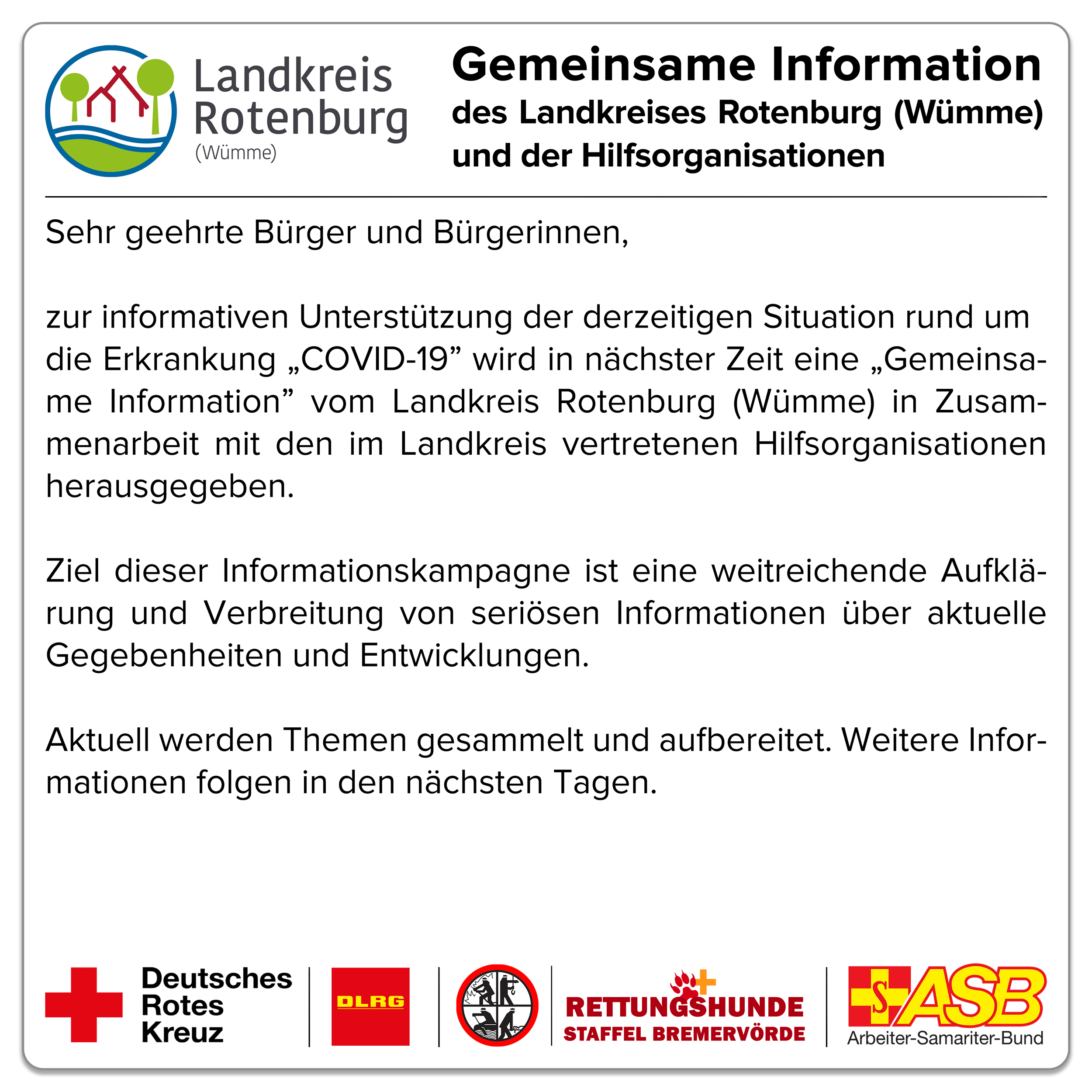 Landkreis Rotenburg
(Wümme)

Gemeinsame Information
des Landkreises Rotenburg (Wümme)
und der Hilfsorganisationen

Sehr geehrte Bürger und Bürgerinnen,

zur informativen Unterstützung der derzeitigen Situation rund um die Erkrankung „COVID-19” wird in nächster Zeit eine „Gemeinsame Information” vom Landkreis Rotenburg (Wümme) in Zusammenarbeit mit den im Landkreis vertretenen Hilfsorganisationen herausgegeben.

Ziel dieser Informationskampagne ist eine weitreichende Aufklärung und Verbreitung von seriösen Informationen über aktuelle Gegebenheiten und Entwicklungen.

Aktuell werden Themen gesammelt und aufbereitet. Weitere Informationen folgen in den nächsten Tagen.

Deutsches
Rotes
Kreuz

DLRG

RETTUNGSHUNDE
STAFFEL BREMERVÖRDE

ASB
Arbeiter-Samariter-Bund